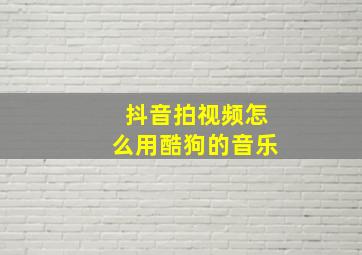 抖音拍视频怎么用酷狗的音乐